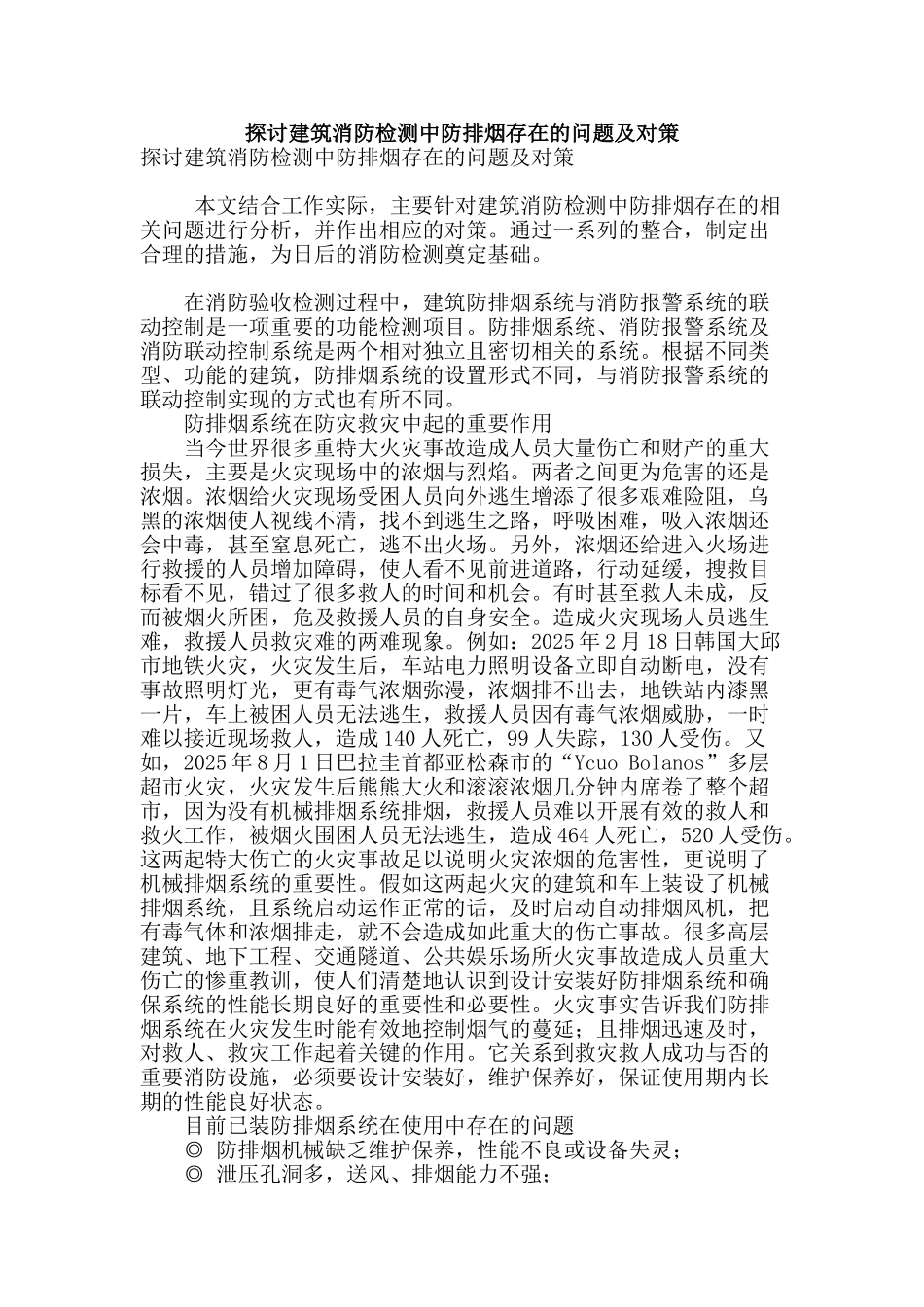 探讨建筑消防检测中防排烟存在的问题及对策

探讨建筑消防检测中防排烟存在的问题及对策

本文结合工作实际，主要针对建筑消防检测中防排烟存在的相关问题进行分析，并作出相应的对策。通过一系列的整合，制定出合理的措施，为日后的消防检测奠定基础。

在消防验收检测过程中，建筑防排烟系统与消防报警系统的联动控制是一项重要的功能检测项目。防排烟系统、消防报警系统及消防联动控制系统是两个相对独立且密切相关的系统。根据不同类型、功能的建筑，防排烟系统的设置形式不同，与消防报警系统的联动控制实现的方式也有所不同。

防排烟系统在防灾救灾中起的重要作用

当今世界很多重特大火灾事故造成人员大量伤亡和财产的重大损失，主要是火灾现场中的浓烟与烈焰。两者之间更为危害的还是浓烟。浓烟给火灾现场受困人员向外逃生增添了很多艰难险阻，乌黑的浓烟使人视线不清，找不到逃生之路，呼吸困难，吸入浓烟还会中毒，甚至窒息死亡，逃不出火场。另外，浓烟还给进入火场进行救援的人员增加障碍，使人看不见前进道路，行动延缓，搜救目标看不见，错过了很多救人的时间和机会。有时甚至救人未成，反而被烟火所困，危及救援人员的自身安全。造成火灾现场人员逃生难，救援人员救灾难的两难现象。例如：2025年2月18日韩国大邱市地铁火灾，火灾发生后，车站电力照明设备立即自动断电，没有事故照明灯光，更有毒气浓烟弥漫，浓烟排不出去，地铁站内漆黑一片，车上被困人员无法逃生，救援人员因有毒气浓烟威胁，一时难以接近现场救人，造成140人死亡，99人失踪，130人受伤。又如，2025年8月1日巴拉圭首都亚松森市的“Ycuo Bolanos”多层超市火灾，火灾发生后熊熊大火和滚滚浓烟几分钟内席卷了整个超市，因为没有机械排烟系统排烟，救援人员难以开展有效的救人和救火工作，被烟火围困人员无法逃生，造成464人死亡，520人受伤。这两起特大伤亡的火灾事故足以说明火灾浓烟的危害性，更说明了机械排烟系统的重要性。假如这两起火灾的建筑和车上装设了机械排烟系统，且系统启动运作正常的话，及时启动自动排烟风机，把有毒气体和浓烟排走，就不会造成如此重大的伤亡事故。很多高层建筑、地下工程、交通隧道、公共娱乐场所火灾事故造成人员重大伤亡的惨重教训，使人们清楚地认识到设计安装好防排烟系统和确保系统的性能长期良好的重要性和必要性。火灾事实告诉我们防排烟系统在火灾发生时能有效地控制烟气的蔓延；且排烟迅速及时，对救人、救灾工作起着关键的作用。它关系到救灾救人成功与否的重要消防设施，必须要设计安装好，维护保养好，保证使用期内长期的性能良好状态。

目前已装防排烟系统在使用中存在的问题

◎ 防排烟机械缺乏维护保养，性能不良或设备失灵；

◎ 泄压孔洞多，送风、排烟能力不强；